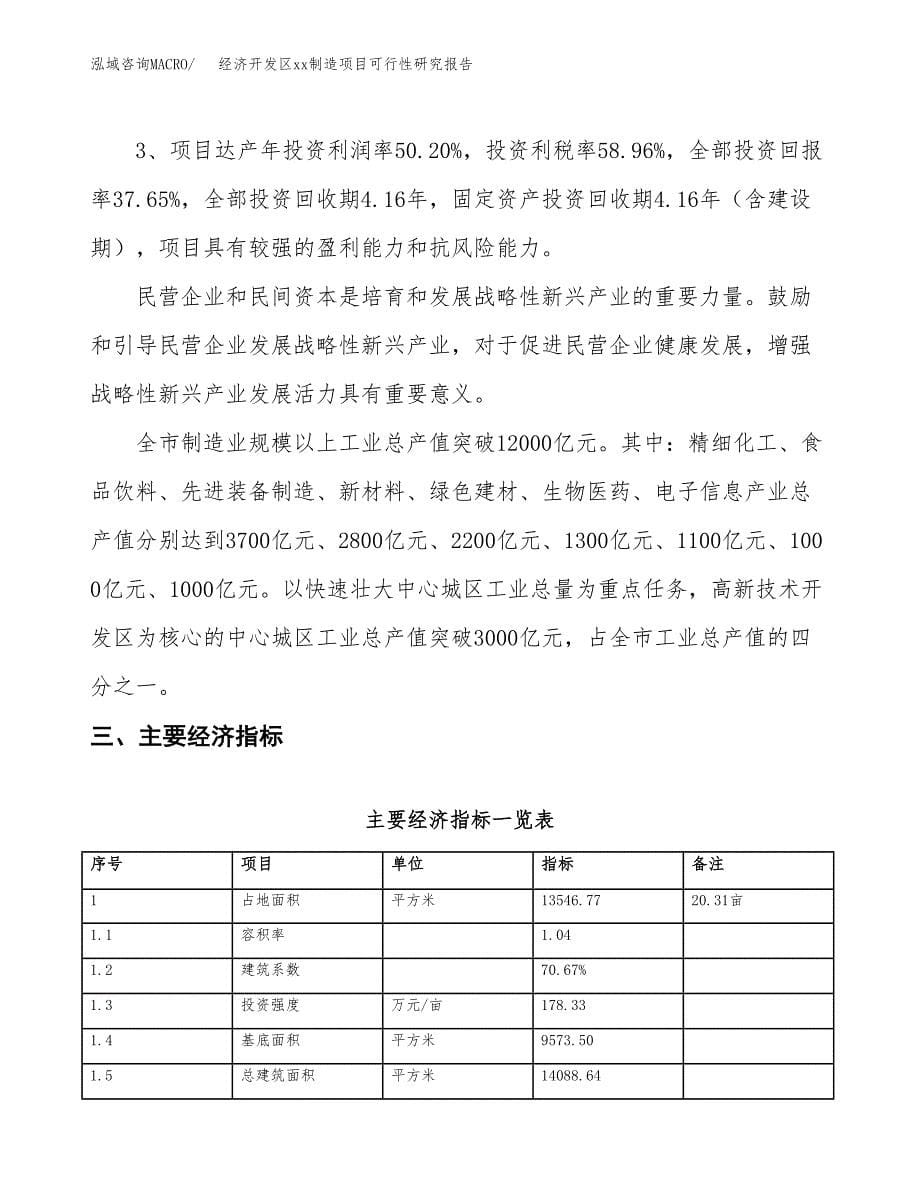 泓域咨询MACRO/ 经济开发区xx制造项目可行性研究报告

3、项目达产年投资利润率50.20%，投资利税率58.96%，全部投资回报率37.65%，全部投资回收期4.16年，固定资产投资回收期4.16年（含建设期），项目具有较强的盈利能力和抗风险能力。

民营企业和民间资本是培育和发展战略性新兴产业的重要力量。鼓励和引导民营企业发展战略性新兴产业，对于促进民营企业健康发展，增强战略性新兴产业发展活力具有重要意义。

全市制造业规模以上工业总产值突破12000亿元。其中：精细化工、食品饮料、先进装备制造、新材料、绿色建材、生物医药、电子信息产业总产值分别达到3700亿元、2800亿元、2200亿元、1300亿元、1100亿元、1000亿元、1000亿元。以快速壮大中心城区工业总量为重点任务，高新技术开发区为核心的中心城区工业总产值突破3000亿元，占全市工业总产值的四分之一。

三、主要经济指标

主要经济指标一览表

| 序号 | 项目 | 单位 | 指标 | 备注 |
|---|---|---|---|---|
| 1 | 占地面积 | 平方米 | 13546.77 | 20.31亩 |
| 1.1 | 容积率 | | 1.04 | |
| 1.2 | 建筑系数 | | 70.67% | |
| 1.3 | 投资强度 | 万元/亩 | 178.33 | |
| 1.4 | 基底面积 | 平方米 | 9573.50 | |
| 1.5 | 总建筑面积 | 平方米 | 14088.64 | |